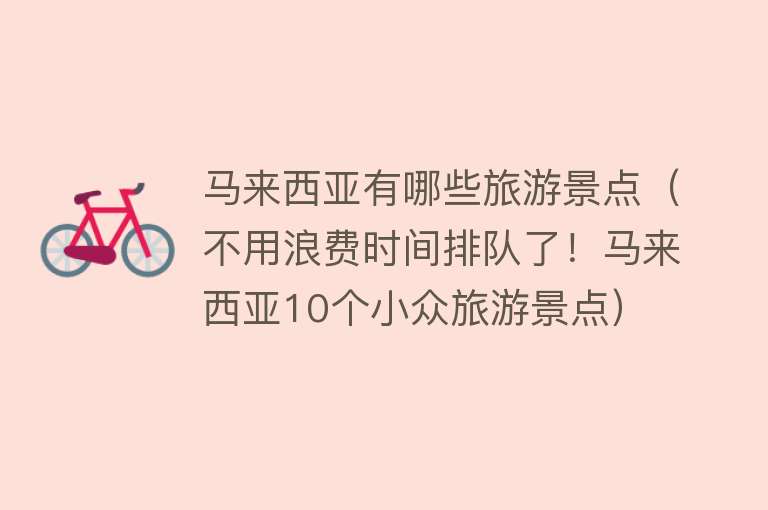 马来西亚有哪些旅游景点（不用浪费时间排队了！马来西亚10个小众旅游景点）